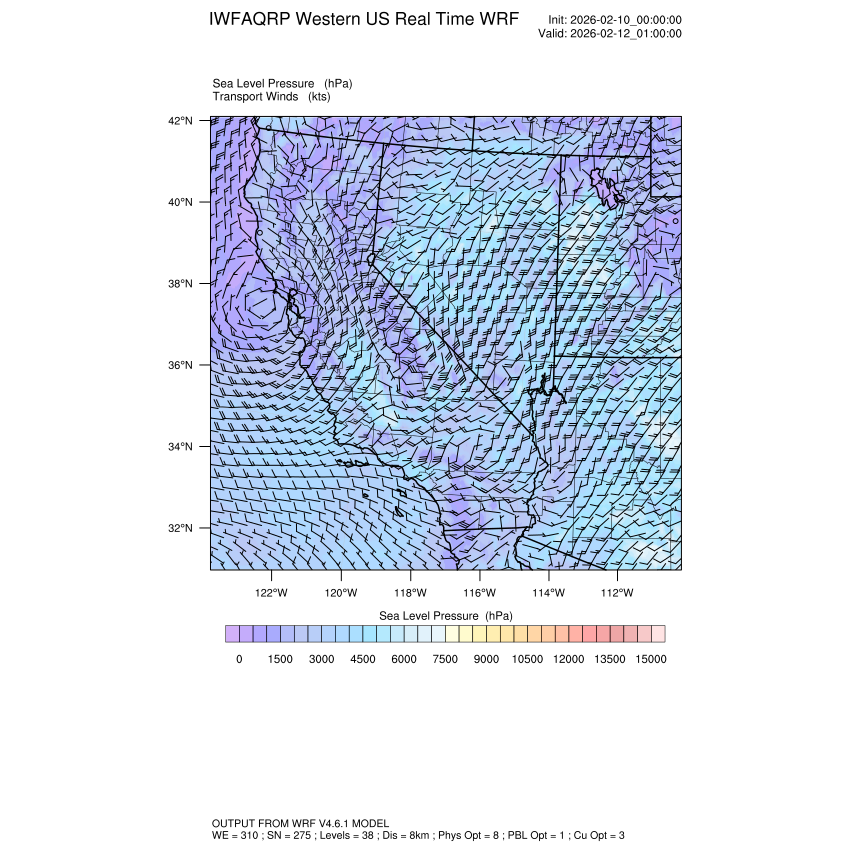 IWFAQRP Western US Real Time WRF

Init: 2026-02-10_00:00:00
Valid: 2026-02-12_01:00:00

Sea Level Pressure (hPa)
Transport Winds (kts)

42°N
40°N
38°N
36°N
34°N
32°N

122°W 120°W 118°W 116°W 114°W 112°W

Sea Level Pressure (hPa)

0 1500 3000 4500 6000 7500 9000 10500 12000 13500 15000

OUTPUT FROM WRF V4.6.1 MODEL
WE = 310 ; SN = 275 ; Levels = 38 ; Dis = 8km ; Phys Opt = 8 ; PBL Opt = 1 ; Cu Opt = 3